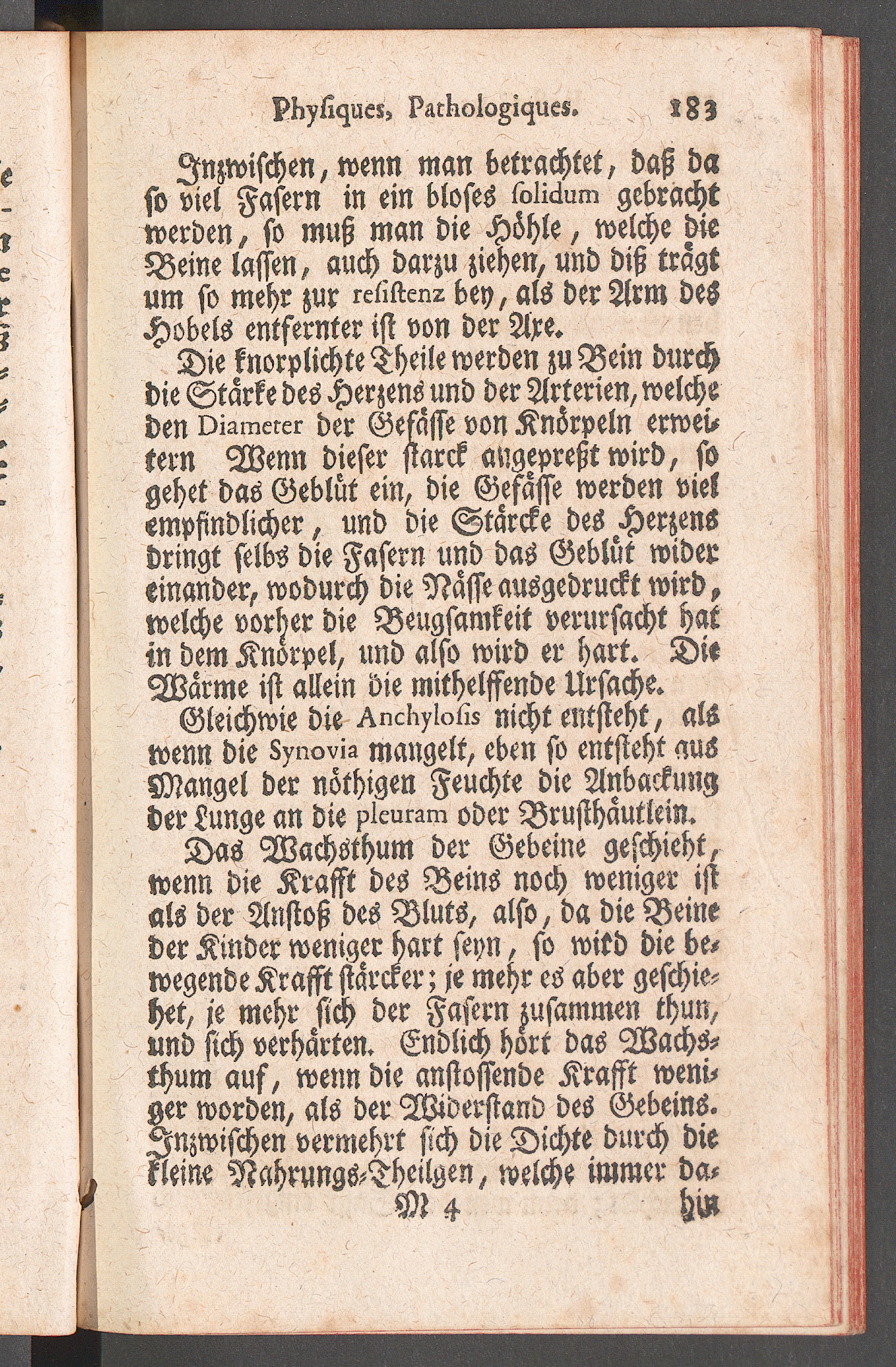 Physiques, Pathologiques. 183

Inzwischen, wenn man betrachtet, daß da so viel Fasern in ein bloses solidum gebracht werden, so muß man die Höhle, welche die Beine lassen, auch darzu ziehen, und diß trägt um so mehr zur resistenz bey, als der Arm des Hobels entfernter ist von der Axe.

Die knorplichte Theile werden zu Bein durch die Stärke des Herzens und der Arterien, welche den Diameter der Gefässe von Knörpeln erweitern Wenn dieser starck angepreßt wird, so gehet das Geblüt ein, die Gefässe werden viel empfindlicher, und die Stärcke des Herzens dringt selbs die Fasern und das Geblüt wider einander, wodurch die Nässe ausgedruckt wird, welche vorher die Beugsamkeit verursacht hat in dem Knörpel, und also wird er hart. Die Wärme ist allein die mithelffende Ursache.

Gleichwie die Anchylosis nicht entsteht, als wenn die Synovia mangelt, eben so entsteht aus Mangel der nöthigen Feuchte die Anbackung der Lunge an die pleuram oder Brusthäutlein.

Das Wachsthum der Gebeine geschieht, wenn die Krafft des Beins noch weniger ist als der Anstoß des Bluts, also, da die Beine der Kinder weniger hart seyn, so wird die bewegende Krafft stärcker; je mehr es aber geschiehet, je mehr sich der Fasern zusammen thun, und sich verhärten. Endlich hört das Wachsthum auf, wenn die anstossende Krafft weniger worden, als der Widerstand des Gebeins. Inzwischen vermehrt sich die Dichte durch die kleine Nahrungs-Theilgen, welche immer da-

M 4 hin